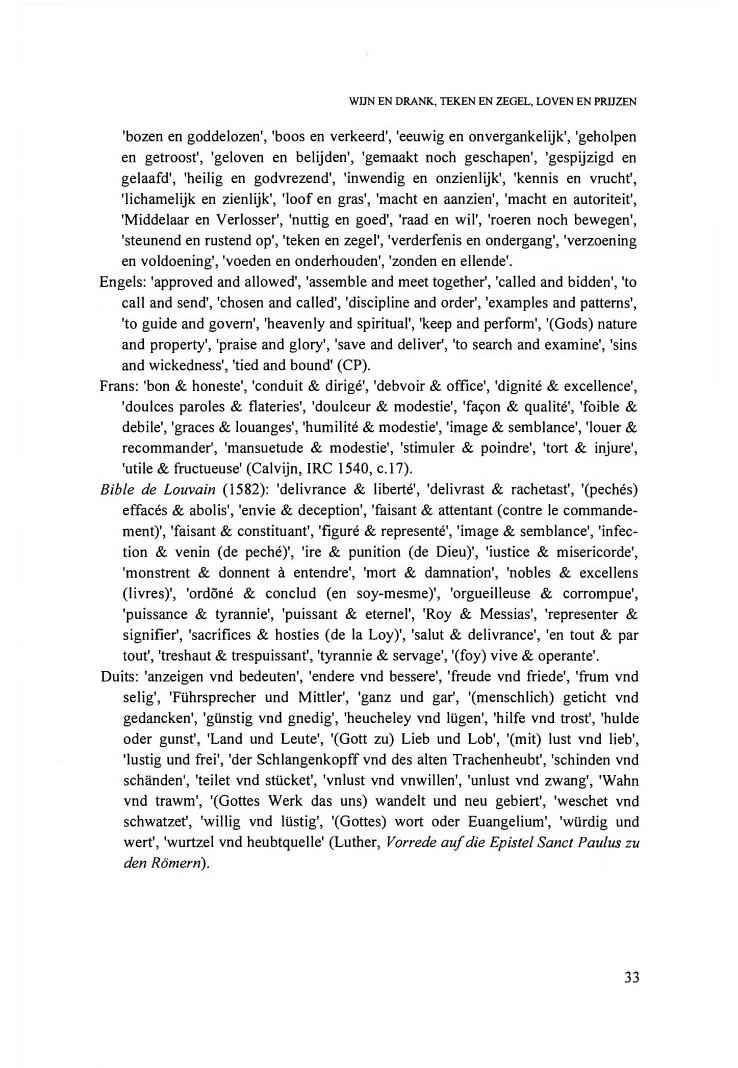 WIJN EN DRANK, TEKEN EN ZEGEL, LOVEN EN PRIJZEN

'bozen en goddelozen', 'boos en verkeerd', 'eeuwig en onvergankelijk', 'geholpen en getroost', 'geloven en belijden', 'gemaakt noch geschapen', 'gespijzigd en gelaafd', 'heilig en godvrezend', 'inwendig en onzienlijk', 'kennis en vrucht', 'lichamelijk en zienlijk', 'loof en gras', 'macht en aanzien', 'macht en autoriteit', 'Middelaar en Verlosser', 'nuttig en goed', 'raad en wil', 'roeren noch bewegen', 'steunend en rustend op', 'teken en zegel', 'verderfenis en ondergang', 'verzoening en voldoening', 'voeden en onderhouden', 'zonden en ellende'.

Engels: 'approved and allowed', 'assemble and meet together', 'called and bidden', 'to call and send', 'chosen and called', 'discipline and order', 'examples and patterns', 'to guide and govern', 'heavenly and spiritual', 'keep and perform', '(Gods) nature and property', 'praise and glory', 'save and deliver', 'to search and examine', 'sins and wickedness', 'tied and bound' (CP).

Frans: 'bon & honeste', 'conduit & dirigé', 'debvoir & office', 'dignité & excellence', 'doulces paroles & flateries', 'doulceur & modestie', 'façon & qualité', 'foible & debile', 'graces & louanges', 'humilité & modestie', 'image & semblance', 'louer & recommander', 'mansuetude & modestie', 'stimuler & poindre', 'tort & injure', 'utile & fructueuse' (Calvijn, IRC 1540, c.17).

Bible de Louvain (1582): 'delivrance & liberté', 'delivrast & rachetast', '(pechés) effacés & abolis', 'envie & deception', 'faisant & attentant (contre le commandement)', 'faisant & constituant', 'figuré & representé', 'image & semblance', 'infection & venin (de peché)', 'ire & punition (de Dieu)', 'iustice & misericorde', 'monstrent & donnent à entendre', 'mort & damnation', 'nobles & excellens (livres)', 'ordõné & conclud (en soy-mesme)', 'orgueilleuse & corrompue', 'puissance & tyrannie', 'puissant & eternel', 'Roy & Messias', 'representer & signifier', 'sacrifices & hosties (de la Loy)', 'salut & delivrance', 'en tout & par tout', 'treshaut & trespuissant', 'tyrannie & servage', '(foy) vive & operante'.

Duits: 'anzeigen vnd bedeuten', 'endere vnd bessere', 'freude vnd friede', 'frum vnd selig', 'Führsprecher und Mittler', 'ganz und gar', '(menschlich) geticht vnd gedancken', 'günstig vnd gnedig', 'heucheley vnd lügen', 'hilfe vnd trost', 'hulde oder gunst', 'Land und Leute', '(Gott zu) Lieb und Lob', '(mit) lust vnd lieb', 'lustig und frei', 'der Schlangenkopff vnd des alten Trachenheubt', 'schinden vnd schänden', 'teilet vnd stücket', 'vnlust vnd vnwillen', 'unlust vnd zwang', 'Wahn vnd trawm', '(Gottes Werk das uns) wandelt und neu gebiert', 'weschet vnd schwatzet', 'willig vnd lüstig', '(Gottes) wort oder Euangelium', 'würdig und wert', 'wurtzel vnd heubtquelle' (Luther, Vorrede auf die Epistel Sanct Paulus zu den Römern).

33